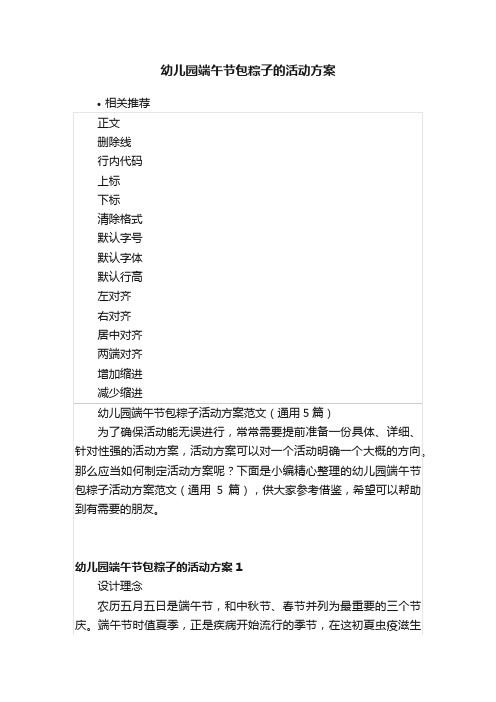 幼儿园端午节包粽子的活动方案

• 相关推荐

正文
删除线
行内代码
上标
下标
清除格式
默认字号
默认字体
默认行高
左对齐
右对齐
居中对齐
两端对齐
增加缩进
减少缩进

幼儿园端午节包粽子活动方案范文（通用 5 篇）

为了确保活动能无误进行，常常需要提前准备一份具体、详细、针对性强的活动方案，活动方案可以对一个活动明确一个大概的方向，那么应当如何制定活动方案呢？下面是小编精心整理的幼儿园端午节包粽子活动方案范文（通用 5 篇），供大家参考借鉴，希望可以帮助到有需要的朋友。

幼儿园端午节包粽子的活动方案 1

设计理念

农历五月五日是端午节，和中秋节、春节并列为最重要的三个节庆。端午节时值夏季，正是疾病开始流行的季节，在这初夏虫疫滋生